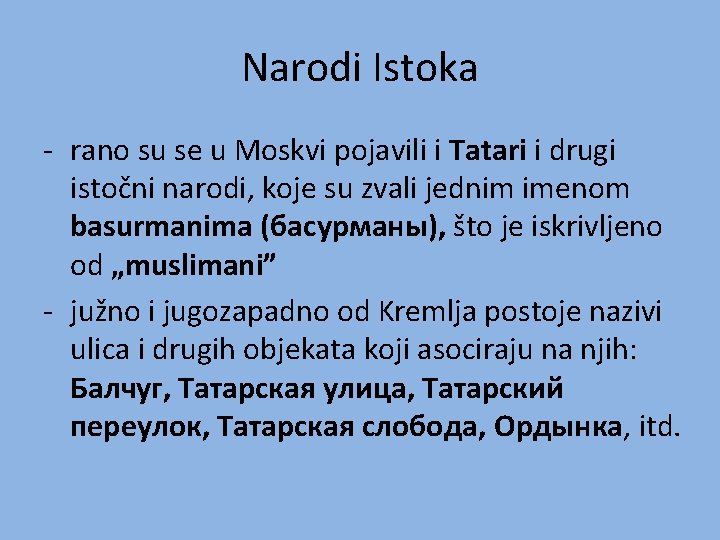 Narodi Istoka

- rano su se u Moskvi pojavili i Tatari i drugi istočni narodi, koje su zvali jednim imenom basurmanima (басурманы), što je iskrivljeno od „muslimani”

- južno i jugozapadno od Kremlja postoje nazivi ulica i drugih objekata koji asociraju na njih: Балчуг, Татарская улица, Татарский переулок, Татарская слобода, Ордынка, itd.